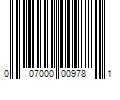 0 07000 00978 1